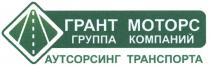 ГРАНТ МОТОРС
ГРУППА КОМПАНИЙ
АУТСОРСИНГ ТРАНСПОРТА